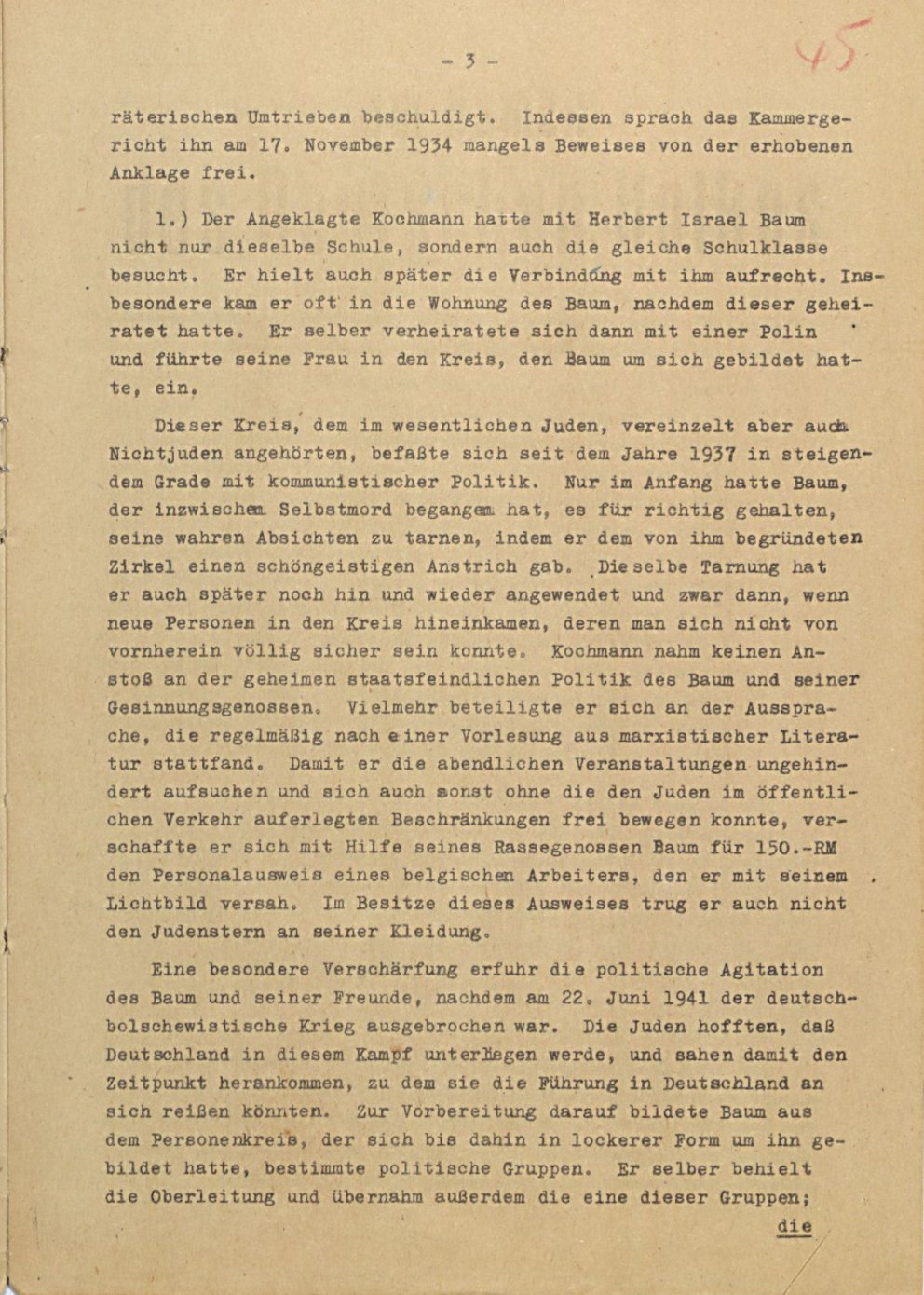 - 3 -

45

räterischen Umtrieben beschuldigt. Indessen sprach das Kammergericht ihn am 17. November 1934 mangels Beweises von der erhobenen Anklage frei.

1.) Der Angeklagte Kochmann hatte mit Herbert Israel Baum nicht nur dieselbe Schule, sondern auch die gleiche Schulklasse besucht. Er hielt auch später die Verbindung mit ihm aufrecht. Insbesondere kam er oft in die Wohnung des Baum, nachdem dieser geheiratet hatte. Er selber verheiratete sich dann mit einer Polin und führte seine Frau in den Kreis, den Baum um sich gebildet hatte, ein.

Dieser Kreis, dem im wesentlichen Juden, vereinzelt aber auch Nichtjuden angehörten, befaßte sich seit dem Jahre 1937 in steigendem Grade mit kommunistischer Politik. Nur im Anfang hatte Baum, der inzwischen Selbstmord begangen hat, es für richtig gehalten, seine wahren Absichten zu tarnen, indem er dem von ihm begründeten Zirkel einen schöngeistigen Anstrich gab. Dieselbe Tarnung hat er auch später noch hin und wieder angewendet und zwar dann, wenn neue Personen in den Kreis hineinkamen, deren man sich nicht von vornherein völlig sicher sein konnte. Kochmann nahm keinen Anstoß an der geheimen staatsfeindlichen Politik des Baum und seiner Gesinnungsgenossen. Vielmehr beteiligte er sich an der Aussprache, die regelmäßig nach einer Vorlesung aus marxistischer Literatur stattfand. Damit er die abendlichen Veranstaltungen ungehindert aufsuchen und sich auch sonst ohne die den Juden im öffentlichen Verkehr auferlegten Beschränkungen frei bewegen konnte, verschaffte er sich mit Hilfe seines Rassegenossen Baum für 150.-RM den Personalausweis eines belgischen Arbeiters, den er mit seinem Lichtbild versah. Im Besitze dieses Ausweises trug er auch nicht den Judenstern an seiner Kleidung.

Eine besondere Verschärfung erfuhr die politische Agitation des Baum und seiner Freunde, nachdem am 22. Juni 1941 der deutsch-bolschewistische Krieg ausgebrochen war. Die Juden hofften, daß Deutschland in diesem Kampf unterliegen werde, und sahen damit den Zeitpunkt herankommen, zu dem sie die Führung in Deutschland an sich reißen könnten. Zur Vorbereitung darauf bildete Baum aus dem Personenkreis, der sich bis dahin in lockerer Form um ihn gebildet hatte, bestimmte politische Gruppen. Er selber behielt die Oberleitung und übernahm außerdem die eine dieser Gruppen;

die